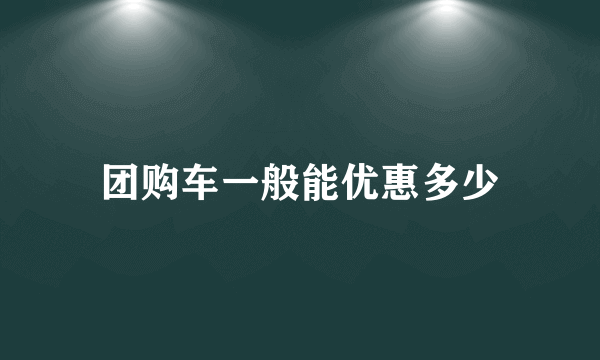 团购车一般能优惠多少